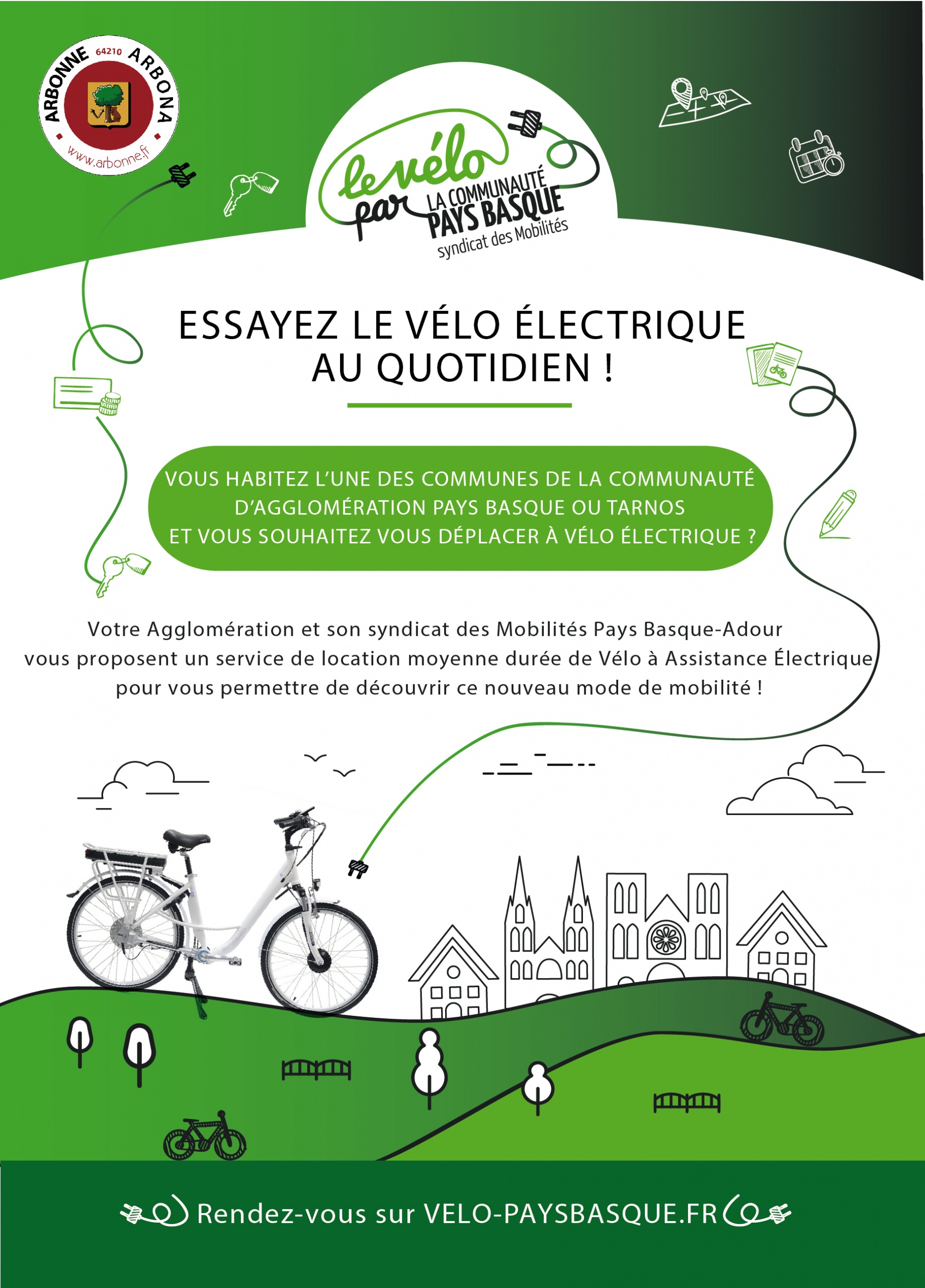 ARBONNE 64210 ARBONA
www.arbonne.fr

le vélo par LA COMMUNAUTÉ PAYS BASQUE
syndicat des Mobilités

ESSAYEZ LE VÉLO ÉLECTRIQUE AU QUOTIDIEN !

VOUS HABITEZ L'UNE DES COMMUNES DE LA COMMUNAUTÉ D'AGGLOMÉRATION PAYS BASQUE OU TARNOS ET VOUS SOUHAITEZ VOUS DÉPLACER À VÉLO ÉLECTRIQUE ?

Votre Agglomération et son syndicat des Mobilités Pays Basque-Adour vous proposent un service de location moyenne durée de Vélo à Assistance Électrique pour vous permettre de découvrir ce nouveau mode de mobilité !

Rendez-vous sur VELO-PAYSBASQUE.FR